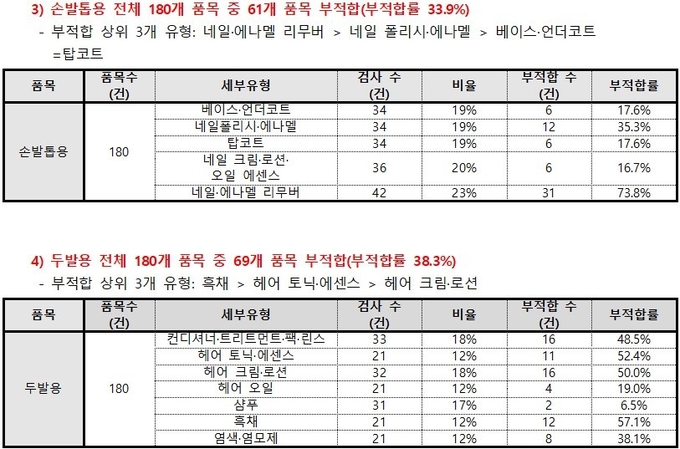 3) 손발톱용 전체 180개 품목 중 61개 품목 부적합(부적합률 33.9%)
- 부적합 상위 3개 유형: 네일·에나멜 리무버 > 네일 폴리시·에나멜 > 베이스·언더코트 =탑코트

| 품목 | 품목수 (건) | 세부유형 | 검사 수 (건) | 비율 | 부적합 수 (건) | 부적합률 |
|---|---|---|---|---|---|---|
| 손발톱용 | 180 | 베이스·언더코트 | 34 | 19% | 6 | 17.6% |
| | | 네일폴리시·에나멜 | 34 | 19% | 12 | 35.3% |
| | | 탑코트 | 34 | 19% | 6 | 17.6% |
| | | 네일 크림·로션· 오일 에센스 | 36 | 20% | 6 | 16.7% |
| | | 네일·에나멜 리무버 | 42 | 23% | 31 | 73.8% |

4) 두발용 전체 180개 품목 중 69개 품목 부적합(부적합률 38.3%)
- 부적합 상위 3개 유형: 흑채 > 헤어 토닉·에센스 > 헤어 크림·로션

| 품목 | 품목수 (건) | 세부유형 | 검사 수 (건) | 비율 | 부적합 수 (건) | 부적합률 |
|---|---|---|---|---|---|---|
| 두발용 | 180 | 컨디셔너·트리트먼트·팩·린스 | 33 | 18% | 16 | 48.5% |
| | | 헤어 토닉·에센스 | 21 | 12% | 11 | 52.4% |
| | | 헤어 크림·로션 | 32 | 18% | 16 | 50.0% |
| | | 헤어 오일 | 21 | 12% | 4 | 19.0% |
| | | 샴푸 | 31 | 17% | 2 | 6.5% |
| | | 흑채 | 21 | 12% | 12 | 57.1% |
| | | 염색·염모제 | 21 | 12% | 8 | 38.1% |